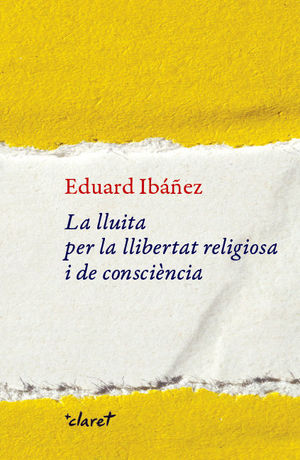 Eduard Ibáñez

La lluita per la llibertat religiosa i de consciència

+claret